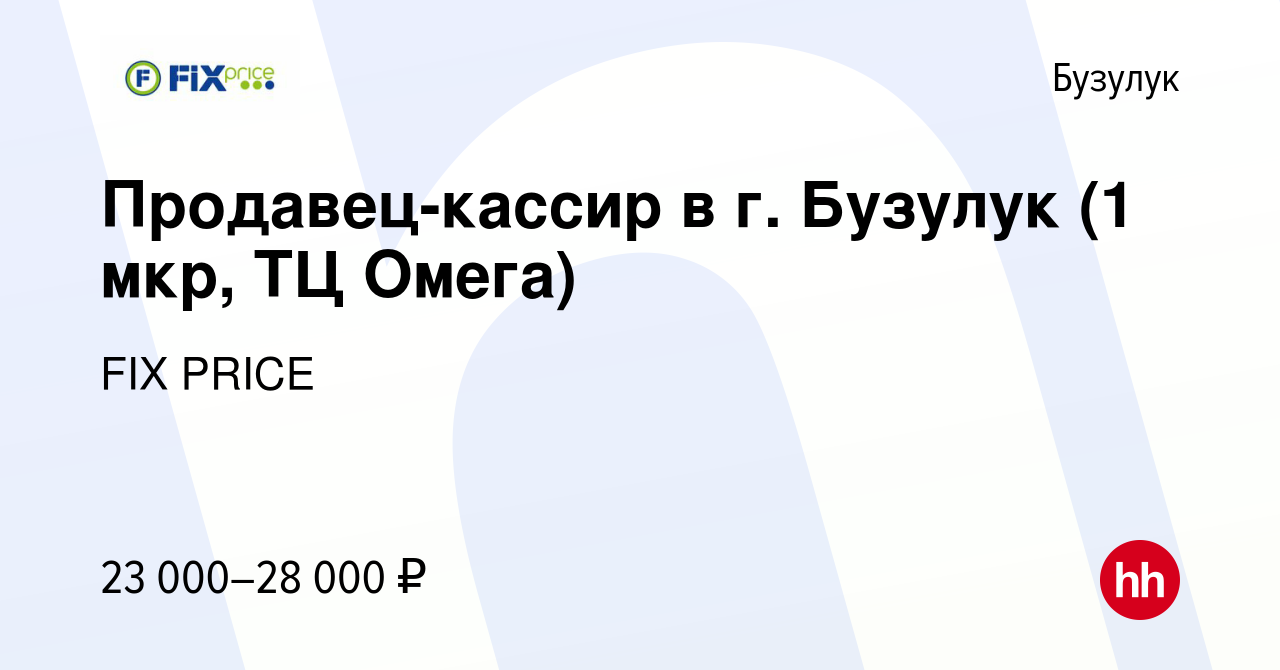 FIX price

Бузулук

Продавец-кассир в г. Бузулук (1 мкр, ТЦ Омега)

FIX PRICE

23 000–28 000 ₽

hh